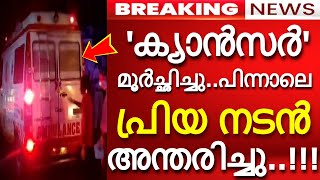 BREAKING NEWS

'ക്യാൻസർ' മൂർച്ഛിച്ചു..പിന്നാലെ

പ്രിയ നടൻ

അന്തരിച്ചു..!!!

AMBULANCE